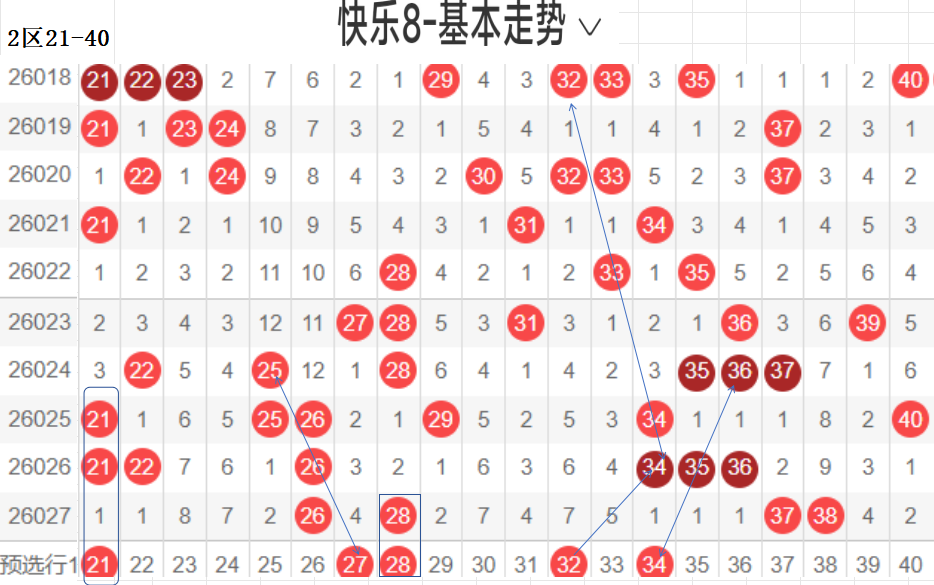 2区21-40

快乐8-基本走势 ∨

| | | | | | | | | | | | | | | | | | | | | |
|---|---|---|---|---|---|---|---|---|---|---|---|---|---|---|---|---|---|---|---|---|
| 26018 | 21 | 22 | 23 | 2 | 7 | 6 | 2 | 1 | 29 | 4 | 3 | 32 | 33 | 3 | 35 | 1 | 1 | 1 | 2 | 40 |
| 26019 | 21 | 1 | 23 | 24 | 8 | 7 | 3 | 2 | 1 | 5 | 4 | 1 | 1 | 4 | 1 | 2 | 37 | 2 | 3 | 1 |
| 26020 | 1 | 22 | 1 | 24 | 9 | 8 | 4 | 3 | 2 | 30 | 5 | 32 | 33 | 5 | 2 | 3 | 37 | 3 | 4 | 2 |
| 26021 | 21 | 1 | 2 | 1 | 10 | 9 | 5 | 4 | 3 | 1 | 31 | 1 | 1 | 34 | 3 | 4 | 1 | 4 | 5 | 3 |
| 26022 | 1 | 2 | 3 | 2 | 11 | 10 | 6 | 28 | 4 | 2 | 1 | 2 | 33 | 1 | 35 | 5 | 2 | 5 | 6 | 4 |
| 26023 | 2 | 3 | 4 | 3 | 12 | 11 | 27 | 28 | 5 | 3 | 31 | 3 | 1 | 2 | 1 | 36 | 3 | 6 | 39 | 5 |
| 26024 | 3 | 22 | 5 | 4 | 25 | 12 | 1 | 28 | 6 | 4 | 1 | 4 | 2 | 3 | 35 | 36 | 37 | 7 | 1 | 6 |
| 26025 | 21 | 1 | 6 | 5 | 25 | 26 | 2 | 1 | 29 | 5 | 2 | 5 | 3 | 34 | 1 | 1 | 1 | 8 | 2 | 40 |
| 26026 | 21 | 22 | 7 | 6 | 1 | 26 | 3 | 2 | 1 | 6 | 3 | 6 | 4 | 34 | 35 | 36 | 2 | 9 | 3 | 1 |
| 26027 | 1 | 1 | 8 | 7 | 2 | 26 | 4 | 28 | 2 | 7 | 4 | 7 | 5 | 1 | 1 | 1 | 37 | 38 | 4 | 2 |
| 预选行1 | 21 | 22 | 23 | 24 | 25 | 26 | 27 | 28 | 29 | 30 | 31 | 32 | 33 | 34 | 35 | 36 | 37 | 38 | 39 | 40 |